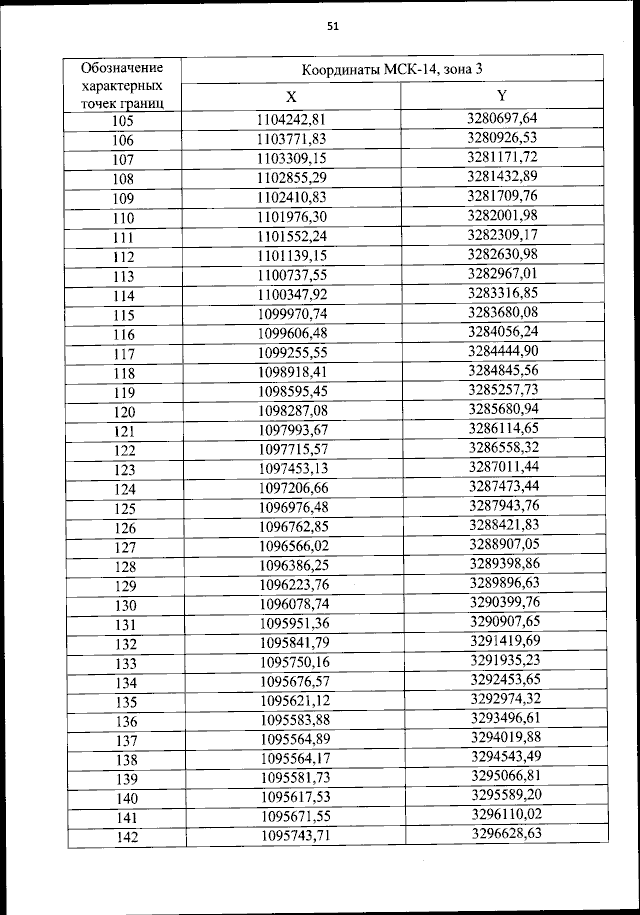 51

| Обозначение характерных точек границ | Координаты МСК-14, зона 3 | |
|---|---|---|
| | X | Y |
| 105 | 1104242,81 | 3280697,64 |
| 106 | 1103771,83 | 3280926,53 |
| 107 | 1103309,15 | 3281171,72 |
| 108 | 1102855,29 | 3281432,89 |
| 109 | 1102410,83 | 3281709,76 |
| 110 | 1101976,30 | 3282001,98 |
| 111 | 1101552,24 | 3282309,17 |
| 112 | 1101139,15 | 3282630,98 |
| 113 | 1100737,55 | 3282967,01 |
| 114 | 1100347,92 | 3283316,85 |
| 115 | 1099970,74 | 3283680,08 |
| 116 | 1099606,48 | 3284056,24 |
| 117 | 1099255,55 | 3284444,90 |
| 118 | 1098918,41 | 3284845,56 |
| 119 | 1098595,45 | 3285257,73 |
| 120 | 1098287,08 | 3285680,94 |
| 121 | 1097993,67 | 3286114,65 |
| 122 | 1097715,57 | 3286558,32 |
| 123 | 1097453,13 | 3287011,44 |
| 124 | 1097206,66 | 3287473,44 |
| 125 | 1096976,48 | 3287943,76 |
| 126 | 1096762,85 | 3288421,83 |
| 127 | 1096566,02 | 3288907,05 |
| 128 | 1096386,25 | 3289398,86 |
| 129 | 1096223,76 | 3289896,63 |
| 130 | 1096078,74 | 3290399,76 |
| 131 | 1095951,36 | 3290907,65 |
| 132 | 1095841,79 | 3291419,69 |
| 133 | 1095750,16 | 3291935,23 |
| 134 | 1095676,57 | 3292453,65 |
| 135 | 1095621,12 | 3292974,32 |
| 136 | 1095583,88 | 3293496,61 |
| 137 | 1095564,89 | 3294019,88 |
| 138 | 1095564,17 | 3294543,49 |
| 139 | 1095581,73 | 3295066,81 |
| 140 | 1095617,53 | 3295589,20 |
| 141 | 1095671,55 | 3296110,02 |
| 142 | 1095743,71 | 3296628,63 |